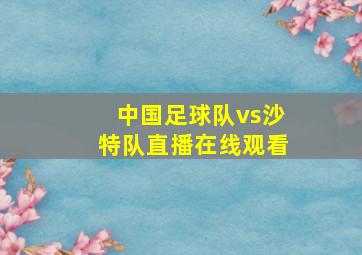 中国足球队vs沙特队直播在线观看